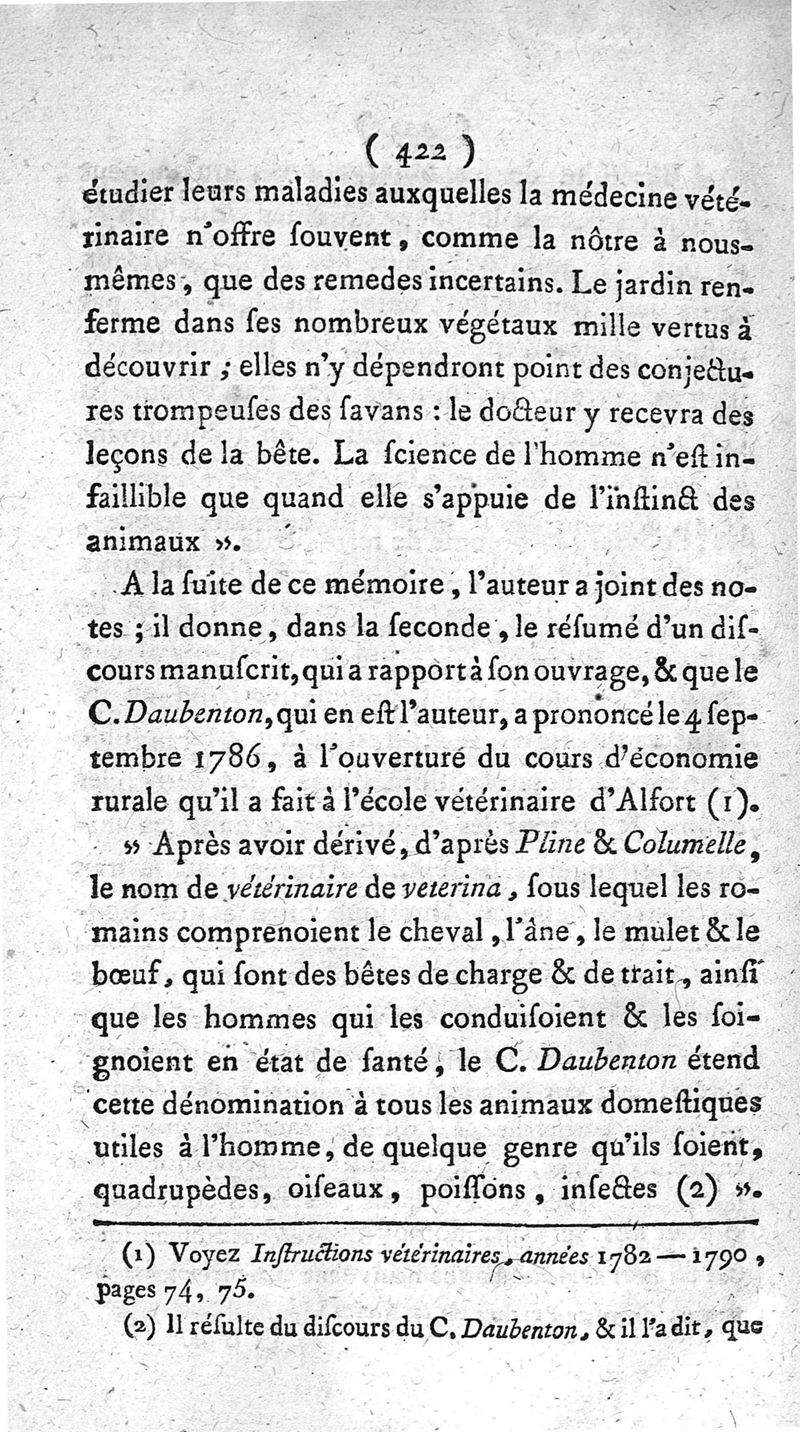 ( 422 )
étudier leurs maladies auxquelles la médecine vétérinaire n'offre souvent, comme la nôtre à nous-mêmes, que des remedes incertains. Le jardin renferme dans ses nombreux végétaux mille vertus à découvrir ; elles n'y dépendront point des conjectures trompeuses des savans : le docteur y recevra des leçons de la bête. La science de l'homme n'est infaillible que quand elle s'appuie de l'instinct des animaux ».

A la suite de ce mémoire, l'auteur a joint des notes ; il donne, dans la seconde, le résumé d'un discours manuscrit, qui a rapport à son ouvrage, & que le C. Daubenton, qui en est l'auteur, a prononcé le 4 septembre 1786, à l'ouverture du cours d'économie rurale qu'il a fait à l'école vétérinaire d'Alfort (1).

» Après avoir dérivé, d'après Pline & Columelle, le nom de vétérinaire de veterina, sous lequel les romains comprenoient le cheval, l'âne, le mulet & le bœuf, qui sont des bêtes de charge & de trait, ainsi que les hommes qui les conduisoient & les soignoient en état de santé, le C. Daubenton étend cette dénomination à tous les animaux domestiques utiles à l'homme, de quelque genre qu'ils soient, quadrupèdes, oiseaux, poissons, insectes (2) ».

(1) Voyez Instructions vétérinaires, années 1782 — 1790, pages 74, 75.

(2) Il résulte du discours du C. Daubenton, & il l'a dit, que